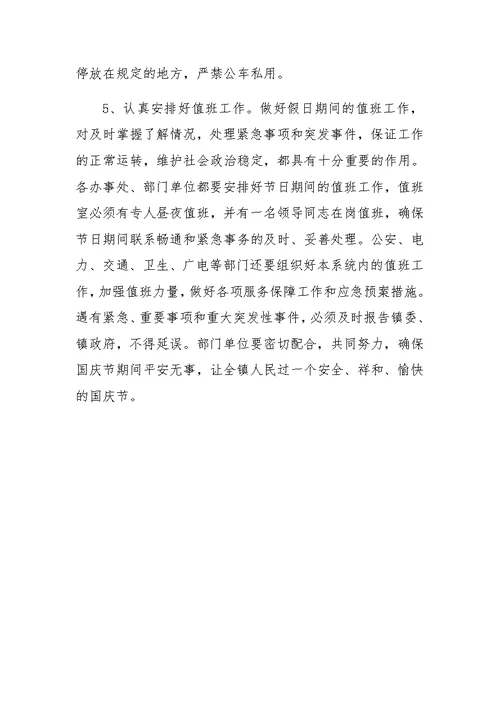 停放在规定的地方，严禁公车私用。

5、认真安排好值班工作。做好假日期间的值班工作，对及时掌握了解情况，处理紧急事项和突发事件，保证工作的正常运转，维护社会政治稳定，都具有十分重要的作用。各办事处、部门单位都要安排好节日期间的值班工作，值班室必须有专人昼夜值班，并有一名领导同志在岗值班，确保节日期间联系畅通和紧急事务的及时、妥善处理。公安、电力、交通、卫生、广电等部门还要组织好本系统内的值班工作，加强值班力量，做好各项服务保障工作和应急预案措施。遇有紧急、重要事项和重大突发性事件，必须及时报告镇委、镇政府，不得延误。部门单位要密切配合，共同努力，确保国庆节期间平安无事，让全镇人民过一个安全、祥和、愉快的国庆节。